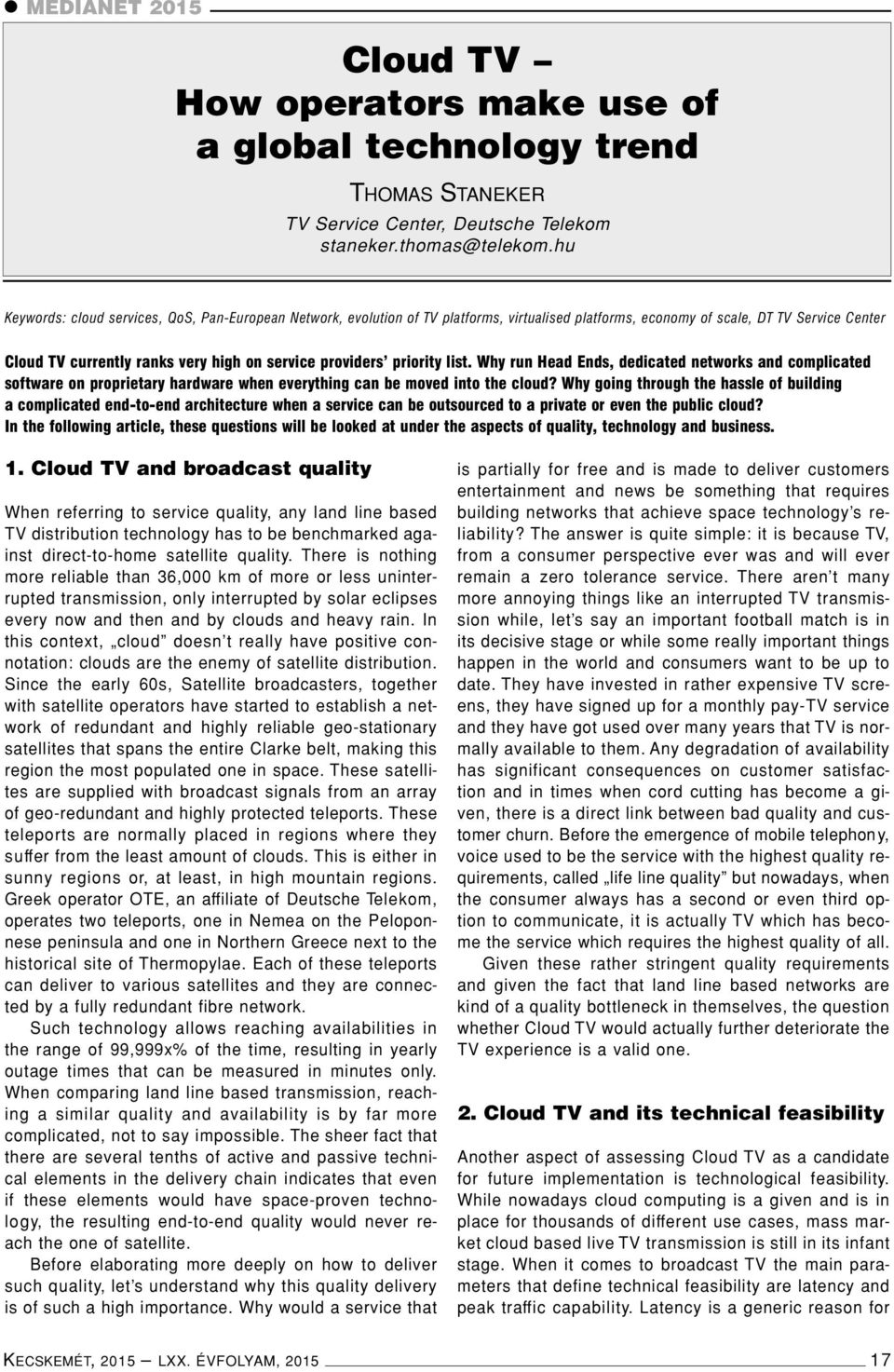 MEDIANET 2015

Cloud TV – How operators make use of a global technology trend

THOMAS STANEKER
TV Service Center, Deutsche Telekom
staneker.thomas@telekom.hu

Keywords: cloud services, QoS, Pan-European Network, evolution of TV platforms, virtualised platforms, economy of scale, DT TV Service Center

Cloud TV currently ranks very high on service providers' priority list. Why run Head Ends, dedicated networks and complicated software on proprietary hardware when everything can be moved into the cloud? Why going through the hassle of building a complicated end-to-end architecture when a service can be outsourced to a private or even the public cloud? In the following article, these questions will be looked at under the aspects of quality, technology and business.

1. Cloud TV and broadcast quality

When referring to service quality, any land line based TV distribution technology has to be benchmarked against direct-to-home satellite quality. There is nothing more reliable than 36,000 km of more or less uninterrupted transmission, only interrupted by solar eclipses every now and then and by clouds and heavy rain. In this context, „cloud" doesn't really have positive connotation: clouds are the enemy of satellite distribution. Since the early 60s, Satellite broadcasters, together with satellite operators have started to establish a network of redundant and highly reliable geo-stationary satellites that spans the entire Clarke belt, making this region the most populated one in space. These satellites are supplied with broadcast signals from an array of geo-redundant and highly protected teleports. These teleports are normally placed in regions where they suffer from the least amount of clouds. This is either in sunny regions or, at least, in high mountain regions. Greek operator OTE, an affiliate of Deutsche Telekom, operates two teleports, one in Nemea on the Peloponnese peninsula and one in Northern Greece next to the historical site of Thermopylae. Each of these teleports can deliver to various satellites and they are connected by a fully redundant fibre network.

Such technology allows reaching availabilities in the range of 99,999x% of the time, resulting in yearly outage times that can be measured in minutes only. When comparing land line based transmission, reaching a similar quality and availability is by far more complicated, not to say impossible. The sheer fact that there are several tenths of active and passive technical elements in the delivery chain indicates that even if these elements would have space-proven technology, the resulting end-to-end quality would never reach the one of satellite.

Before elaborating more deeply on how to deliver such quality, let's understand why this quality delivery is of such a high importance. Why would a service that is partially for free and is made to deliver customers entertainment and news be something that requires building networks that achieve space technology's reliability? The answer is quite simple: it is because TV, from a consumer perspective ever was and will ever remain a zero tolerance service. There aren't many more annoying things like an interrupted TV transmission while, let's say an important football match is in its decisive stage or while some really important things happen in the world and consumers want to be up to date. They have invested in rather expensive TV screens, they have signed up for a monthly pay-TV service and they have got used over many years that TV is normally available to them. Any degradation of availability has significant consequences on customer satisfaction and in times when cord cutting has become a given, there is a direct link between bad quality and customer churn. Before the emergence of mobile telephony, voice used to be the service with the highest quality requirements, called „life line quality" but nowadays, when the consumer always has a second or even third option to communicate, it is actually TV which has become the service which requires the highest quality of all.

Given these rather stringent quality requirements and given the fact that land line based networks are kind of a quality bottleneck in themselves, the question whether Cloud TV would actually further deteriorate the TV experience is a valid one.

2. Cloud TV and its technical feasibility

Another aspect of assessing Cloud TV as a candidate for future implementation is technological feasibility. While nowadays cloud computing is a given and is in place for thousands of different use cases, mass market cloud based live TV transmission is still in its infant stage. When it comes to broadcast TV the main parameters that define technical feasibility are latency and peak traffic capability. Latency is a generic reason for

KECSKEMÉT, 2015 — LXX. ÉVFOLYAM, 2015 17